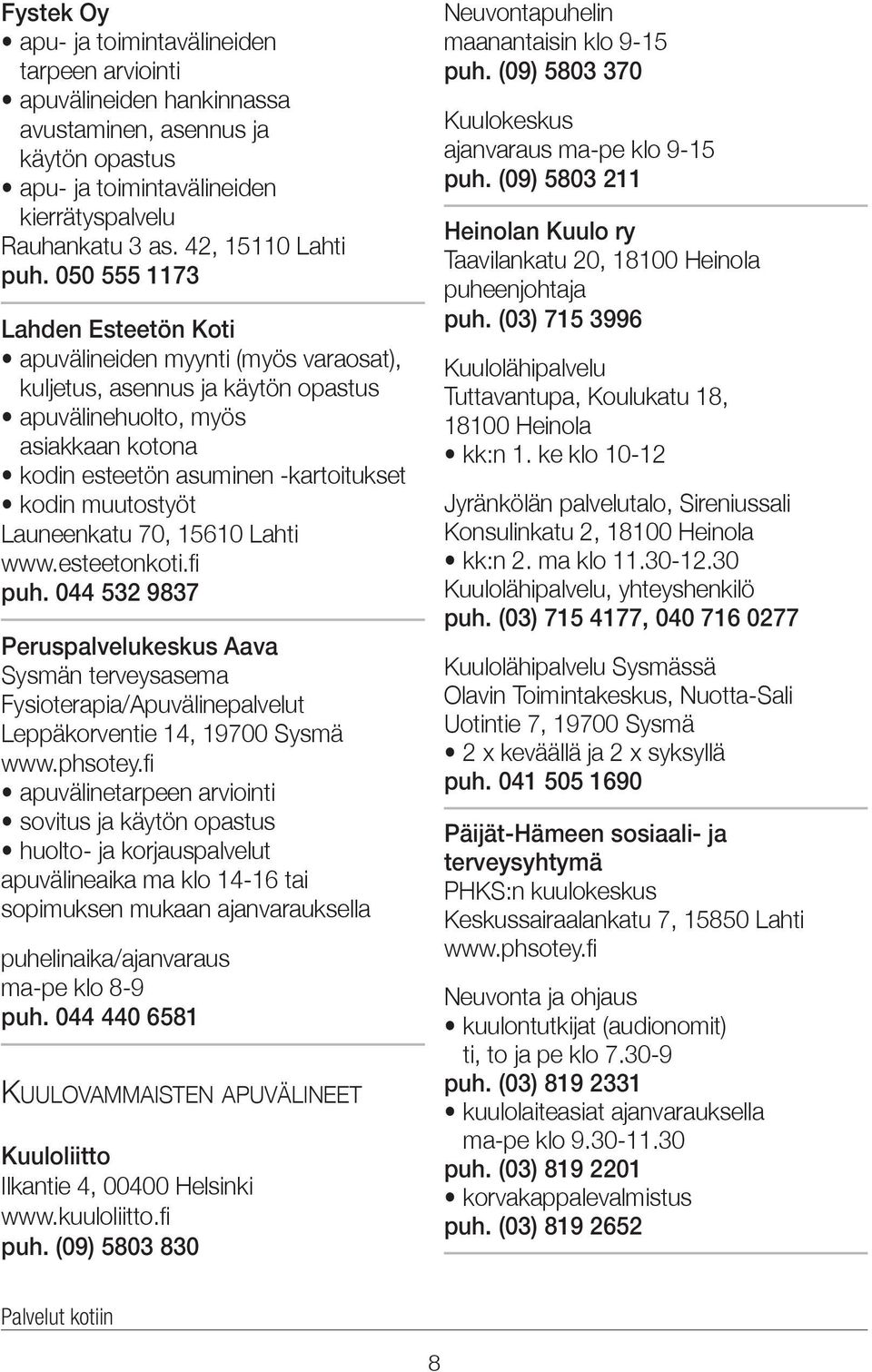 Fystek Oy
• apu- ja toimintavälineiden tarpeen arviointi
• apuvälineiden hankinnassa avustaminen, asennus ja käytön opastus
• apu- ja toimintavälineiden kierrätyspalvelu
Rauhankatu 3 as. 42, 15110 Lahti
puh. 050 555 1173

Lahden Esteetön Koti
• apuvälineiden myynti (myös varaosat), kuljetus, asennus ja käytön opastus
• apuvälinehuolto, myös asiakkaan kotona
• kodin esteetön asuminen -kartoitukset
• kodin muutostyöt
Launeenkatu 70, 15610 Lahti
www.esteetonkoti.fi
puh. 044 532 9837

Peruspalvelukeskus Aava
Sysmän terveysasema
Fysioterapia/Apuvälinepalvelut
Leppäkorventie 14, 19700 Sysmä
www.phsotey.fi
• apuvälinetarpeen arviointi
• sovitus ja käytön opastus
• huolto- ja korjauspalvelut
apuvälineaika ma klo 14-16 tai sopimuksen mukaan ajanvarauksella

puhelinaika/ajanvaraus
ma-pe klo 8-9
puh. 044 440 6581

KUULOVAMMAISTEN APUVÄLINEET

Kuuloliitto
Ilkantie 4, 00400 Helsinki
www.kuuloliitto.fi
puh. (09) 5803 830

Neuvontapuhelin
maanantaisin klo 9-15
puh. (09) 5803 370

Kuulokeskus
ajanvaraus ma-pe klo 9-15
puh. (09) 5803 211

Heinolan Kuulo ry
Taavilankatu 20, 18100 Heinola
puheenjohtaja
puh. (03) 715 3996

Kuulolähipalvelu
Tuttavantupa, Koulukatu 18, 18100 Heinola
• kk:n 1. ke klo 10-12

Jyränkölän palvelutalo, Sireniussali
Konsulinkatu 2, 18100 Heinola
• kk:n 2. ma klo 11.30-12.30
Kuulolähipalvelu, yhteyshenkilö
puh. (03) 715 4177, 040 716 0277

Kuulolähipalvelu Sysmässä
Olavin Toimintakeskus, Nuotta-Sali
Uotintie 7, 19700 Sysmä
• 2 x keväällä ja 2 x syksyllä
puh. 041 505 1690

Päijät-Hämeen sosiaali- ja terveysyhtymä
PHKS:n kuulokeskus
Keskussairaalankatu 7, 15850 Lahti
www.phsotey.fi

Neuvonta ja ohjaus
• kuulontutkijat (audionomit)
ti, to ja pe klo 7.30-9
puh. (03) 819 2331
• kuulolaiteasiat ajanvarauksella
ma-pe klo 9.30-11.30
puh. (03) 819 2201
• korvakappalevalmistus
puh. (03) 819 2652

Palvelut kotiin

8